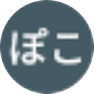 ぽこ